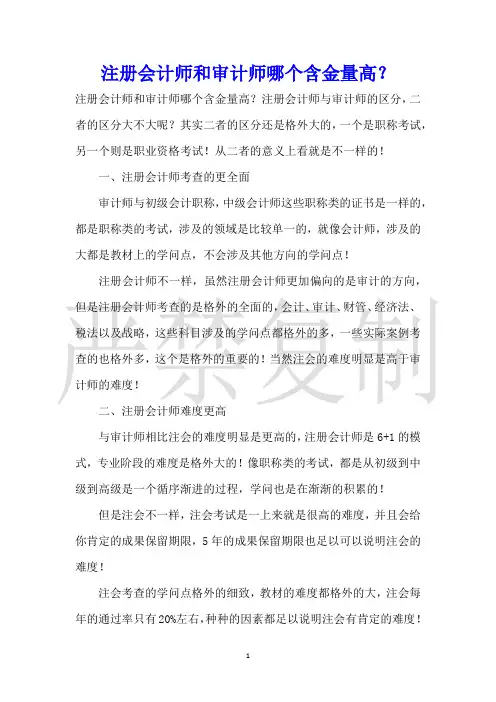 注册会计师和审计师哪个含金量高？

注册会计师和审计师哪个含金量高？注册会计师与审计师的区分，二者的区分大不大呢？其实二者的区分还是格外大的，一个是职称考试，另一个则是职业资格考试！从二者的意义上看就是不一样的！

一、注册会计师考查的更全面

审计师与初级会计职称，中级会计师这些职称类的证书是一样的，都是职称类的考试，涉及的领域是比较单一的，就像会计师，涉及的大都是教材上的学问点，不会涉及其他方向的学问点！

注册会计师不一样，虽然注册会计师更加偏向的是审计的方向，但是注册会计师考查的是格外的全面的，会计、审计、财管、经济法、税法以及战略，这些科目涉及的学问点都格外的多，一些实际案例考查的也格外多，这个是格外的重要的！当然注会的难度明显是高于审计师的难度！

二、注册会计师难度更高

与审计师相比注会的难度明显是更高的，注册会计师是 6+1 的模式，专业阶段的难度是格外大的！像职称类的考试，都是从初级到中级到高级是一个循序渐进的过程，学问也是在渐渐的积累的！

但是注会不一样，注会考试是一上来就是很高的难度，并且会给你肯定的成果保留期限，5 年的成果保留期限也是以可以说明注会的难度！

注会考查的学问点格外的细致，教材的难度都格外的大，注会每年的通过率只有 20%左右，种种的因素都足以说明注会有肯定的难度！

严禁复制

1